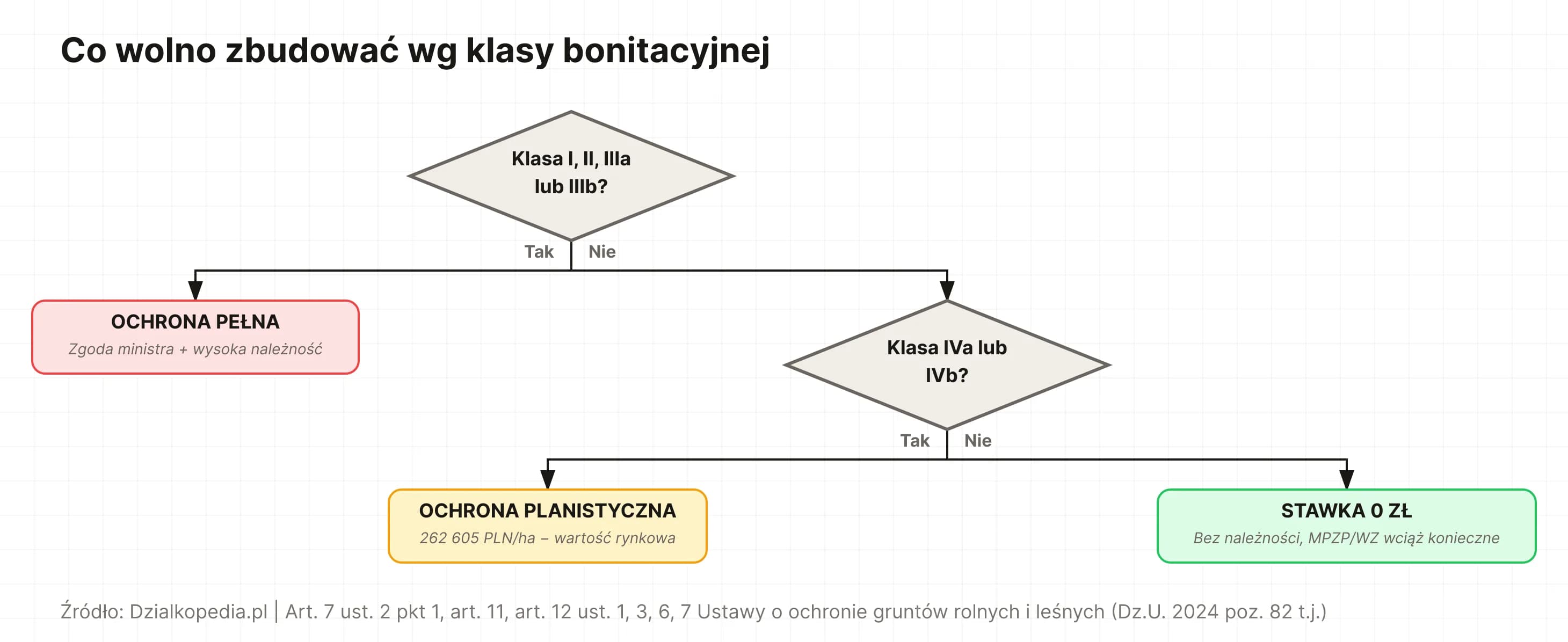 Co wolno zbudować wg klasy bonitacyjnej

Klasa I, II, IIIa lub IIIb?

Tak

Nie

OCHRONA PEŁNA

Zgoda ministra + wysoka należność

Klasa IVa lub IVb?

Tak

Nie

OCHRONA PLANISTYCZNA

262 605 PLN/ha – wartość rynkowa

STAWKA 0 ZŁ

Bez należności, MPZP/WZ wciąż konieczne

Źródło: Dzialkopedia.pl | Art. 7 ust. 2 pkt 1, art. 11, art. 12 ust. 1, 3, 6, 7 Ustawy o ochronie gruntów rolnych i leśnych (Dz.U. 2024 poz. 82 t.j.)